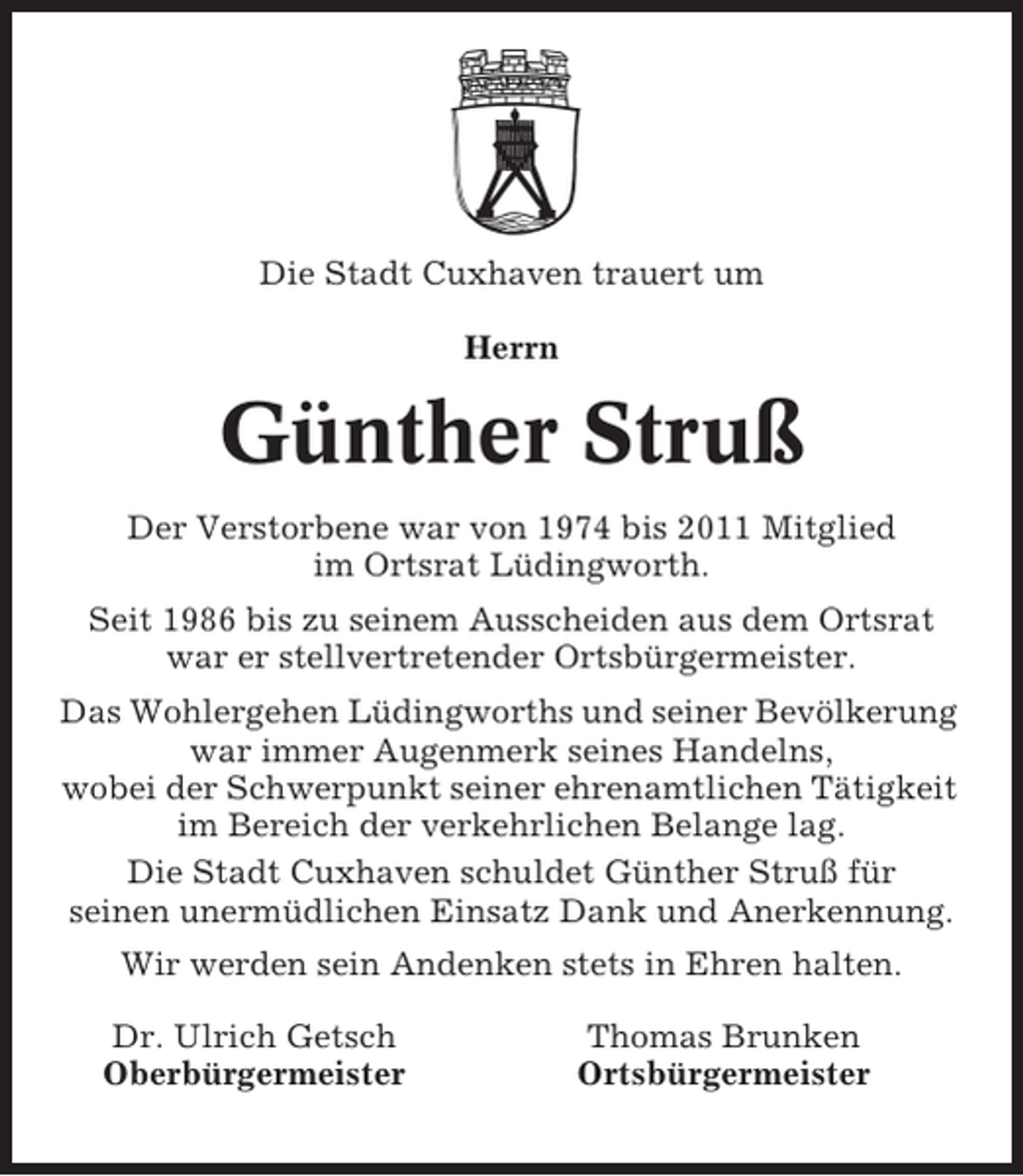 Die Stadt Cuxhaven trauert um

Herrn

Günther Struß

Der Verstorbene war von 1974 bis 2011 Mitglied im Ortsrat Lüdingworth.

Seit 1986 bis zu seinem Ausscheiden aus dem Ortsrat war er stellvertretender Ortsbürgermeister.

Das Wohlergehen Lüdingworths und seiner Bevölkerung war immer Augenmerk seines Handelns, wobei der Schwerpunkt seiner ehrenamtlichen Tätigkeit im Bereich der verkehrlichen Belange lag.

Die Stadt Cuxhaven schuldet Günther Struß für seinen unermüdlichen Einsatz Dank und Anerkennung.

Wir werden sein Andenken stets in Ehren halten.

Dr. Ulrich Getsch
Oberbürgermeister

Thomas Brunken
Ortsbürgermeister